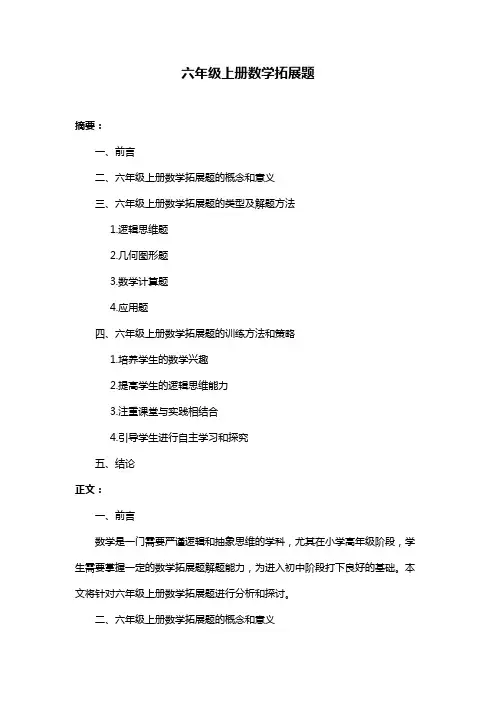 六年级上册数学拓展题

摘要：

一、前言

二、六年级上册数学拓展题的概念和意义

三、六年级上册数学拓展题的类型及解题方法

1.逻辑思维题

2.几何图形题

3.数学计算题

4.应用题

四、六年级上册数学拓展题的训练方法和策略

1.培养学生的数学兴趣

2.提高学生的逻辑思维能力

3.注重课堂与实践相结合

4.引导学生进行自主学习和探究

五、结论

正文：

一、前言

数学是一门需要严谨逻辑和抽象思维的学科，尤其在小学高年级阶段，学生需要掌握一定的数学拓展题解题能力，为进入初中阶段打下良好的基础。本文将针对六年级上册数学拓展题进行分析和探讨。

二、六年级上册数学拓展题的概念和意义